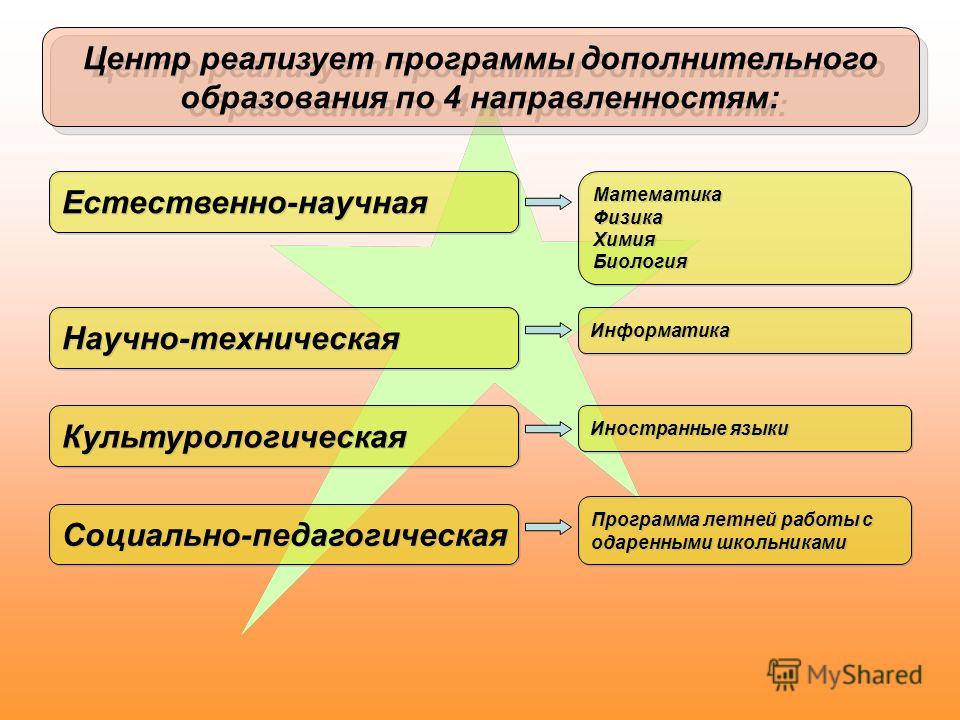 Центр реализует программы дополнительного образования по 4 направленностям:

Естественно-научная

Математика
Физика
Химия
Биология

Научно-техническая

Информатика

Культурологическая

Иностранные языки

Социально-педагогическая

Программа летней работы с одаренными школьниками

MyShared